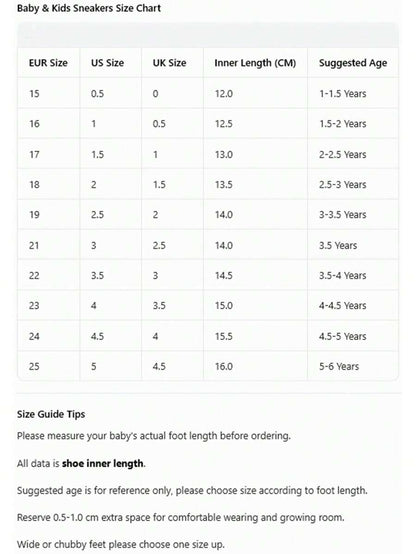 Baby & Kids Sneakers Size Chart

| EUR Size | US Size | UK Size | Inner Length (CM) | Suggested Age |
|---|---|---|---|---|
| 15 | 0.5 | 0 | 12.0 | 1-1.5 Years |
| 16 | 1 | 0.5 | 12.5 | 1.5-2 Years |
| 17 | 1.5 | 1 | 13.0 | 2-2.5 Years |
| 18 | 2 | 1.5 | 13.5 | 2.5-3 Years |
| 19 | 2.5 | 2 | 14.0 | 3-3.5 Years |
| 21 | 3 | 2.5 | 14.0 | 3.5 Years |
| 22 | 3.5 | 3 | 14.5 | 3.5-4 Years |
| 23 | 4 | 3.5 | 15.0 | 4-4.5 Years |
| 24 | 4.5 | 4 | 15.5 | 4.5-5 Years |
| 25 | 5 | 4.5 | 16.0 | 5-6 Years |

Size Guide Tips

Please measure your baby's actual foot length before ordering.

All data is shoe inner length.

Suggested age is for reference only, please choose size according to foot length.

Reserve 0.5-1.0 cm extra space for comfortable wearing and growing room.

Wide or chubby feet please choose one size up.